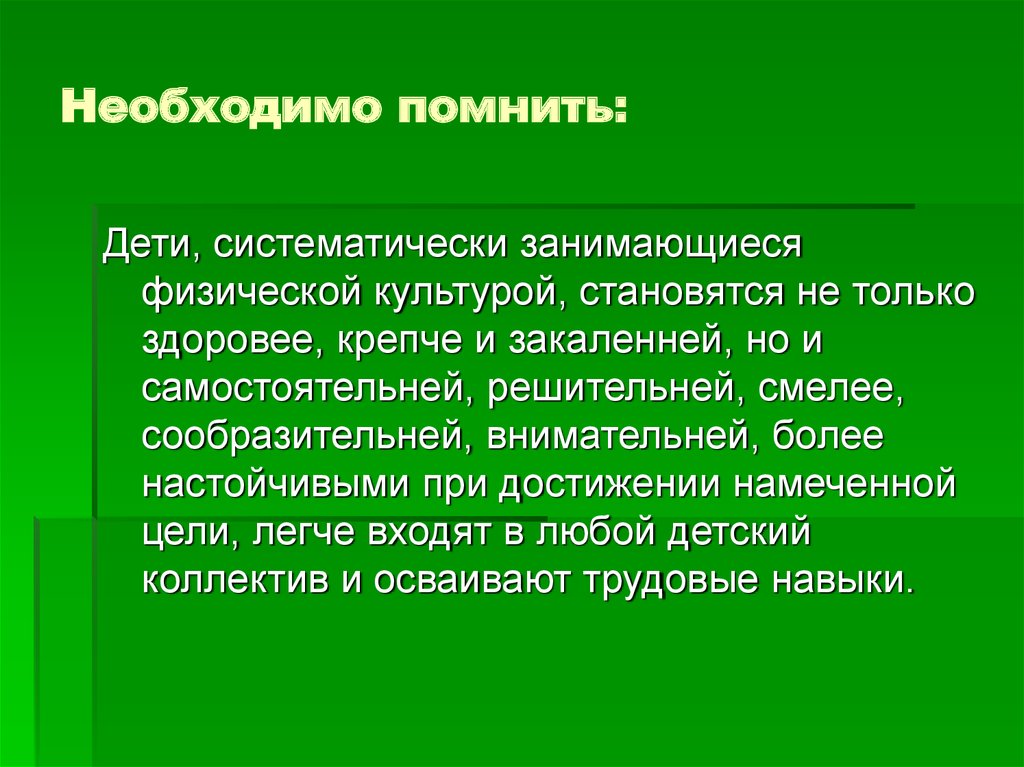 Необходимо помнить:

Дети, систематически занимающиеся физической культурой, становятся не только здоровее, крепче и закаленней, но и самостоятельней, решительней, смелее, сообразительней, внимательней, более настойчивыми при достижении намеченной цели, легче входят в любой детский коллектив и осваивают трудовые навыки.